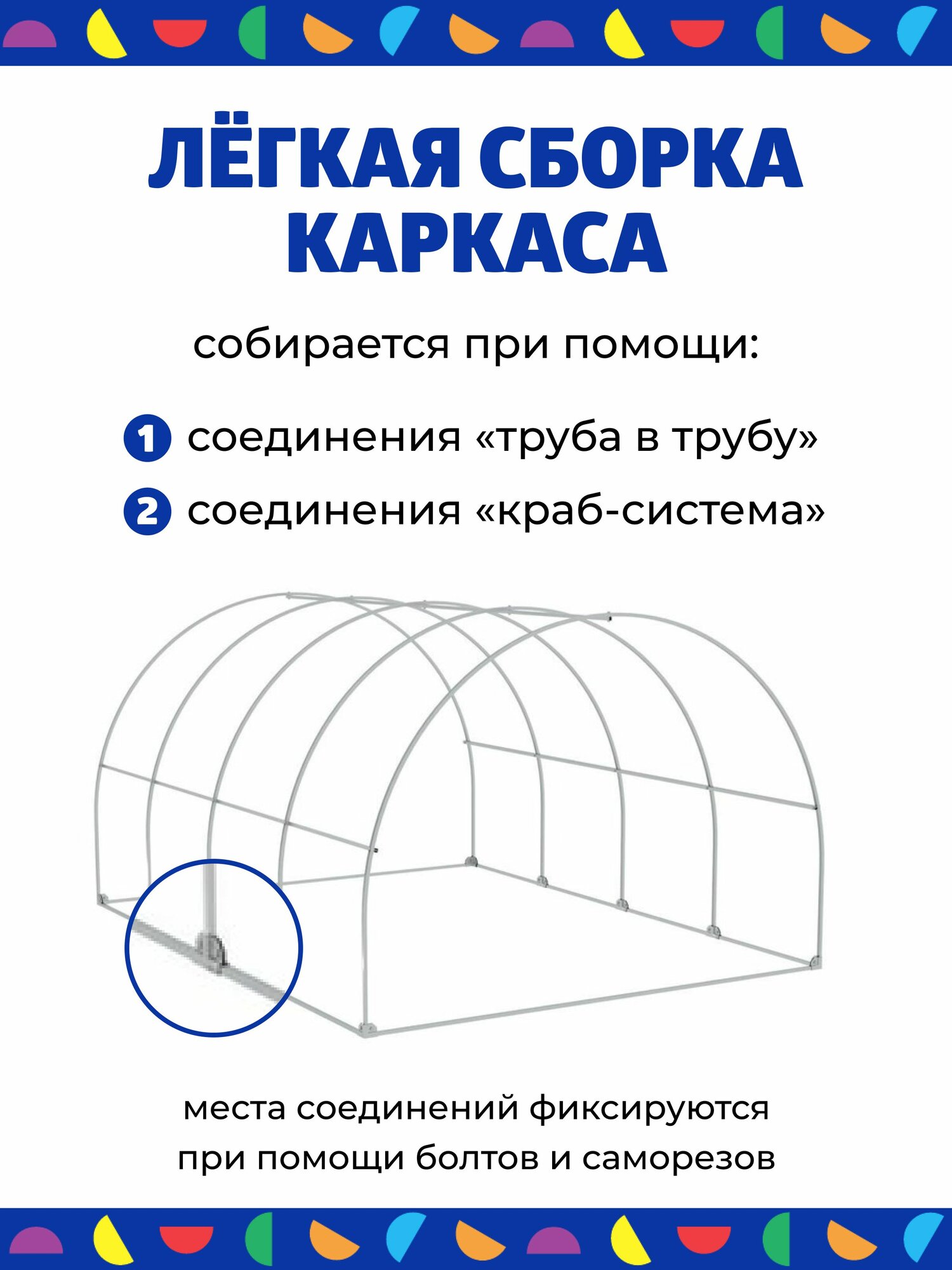 ЛЁГКАЯ СБОРКА КАРКАСА

собирается при помощи:

1 соединения «труба в трубу»

2 соединения «краб-система»

места соединений фиксируются при помощи болтов и саморезов